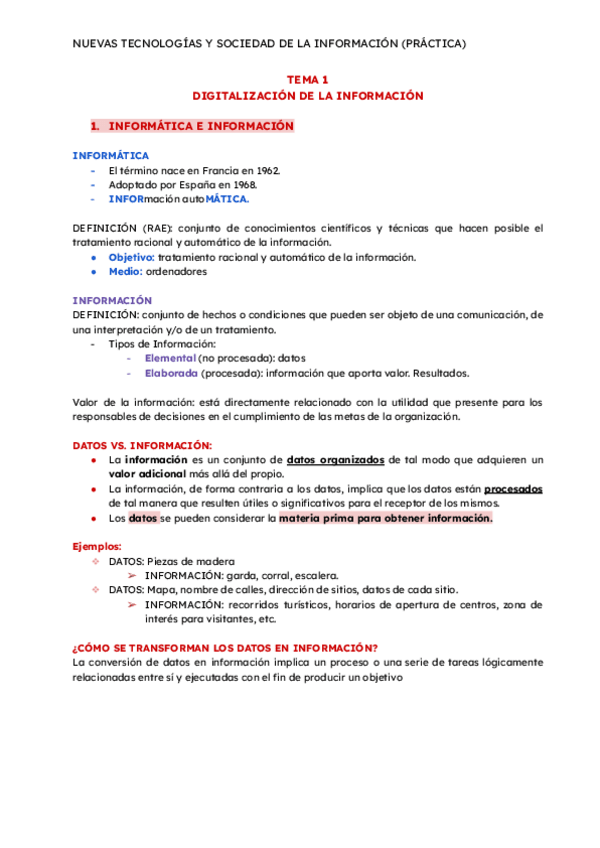 NUEVAS TECNOLOGÍAS Y SOCIEDAD DE LA INFORMACIÓN (PRÁCTICA)

TEMA 1
DIGITALIZACIÓN DE LA INFORMACIÓN

1. INFORMÁTICA E INFORMACIÓN

INFORMÁTICA
- El término nace en Francia en 1962.
- Adoptado por España en 1968.
- INFORmación autoMÁTICA.

DEFINICIÓN (RAE): conjunto de conocimientos científicos y técnicas que hacen posible el tratamiento racional y automático de la información.
● Objetivo: tratamiento racional y automático de la información.
● Medio: ordenadores

INFORMACIÓN
DEFINICIÓN: conjunto de hechos o condiciones que pueden ser objeto de una comunicación, de una interpretación y/o de un tratamiento.
- Tipos de Información:
- Elemental (no procesada): datos
- Elaborada (procesada): información que aporta valor. Resultados.

Valor de la información: está directamente relacionado con la utilidad que presente para los responsables de decisiones en el cumplimiento de las metas de la organización.

DATOS VS. INFORMACIÓN:
● La información es un conjunto de datos organizados de tal modo que adquieren un valor adicional más allá del propio.
● La información, de forma contraria a los datos, implica que los datos están procesados de tal manera que resulten útiles o significativos para el receptor de los mismos.
● Los datos se pueden considerar la materia prima para obtener información.

Ejemplos:
❖ DATOS: Piezas de madera
➢ INFORMACIÓN: garda, corral, escalera.
❖ DATOS: Mapa, nombre de calles, dirección de sitios, datos de cada sitio.
➢ INFORMACIÓN: recorridos turísticos, horarios de apertura de centros, zona de interés para visitantes, etc.

¿CÓMO SE TRANSFORMAN LOS DATOS EN INFORMACIÓN?
La conversión de datos en información implica un proceso o una serie de tareas lógicamente relacionadas entre sí y ejecutadas con el fin de producir un objetivo